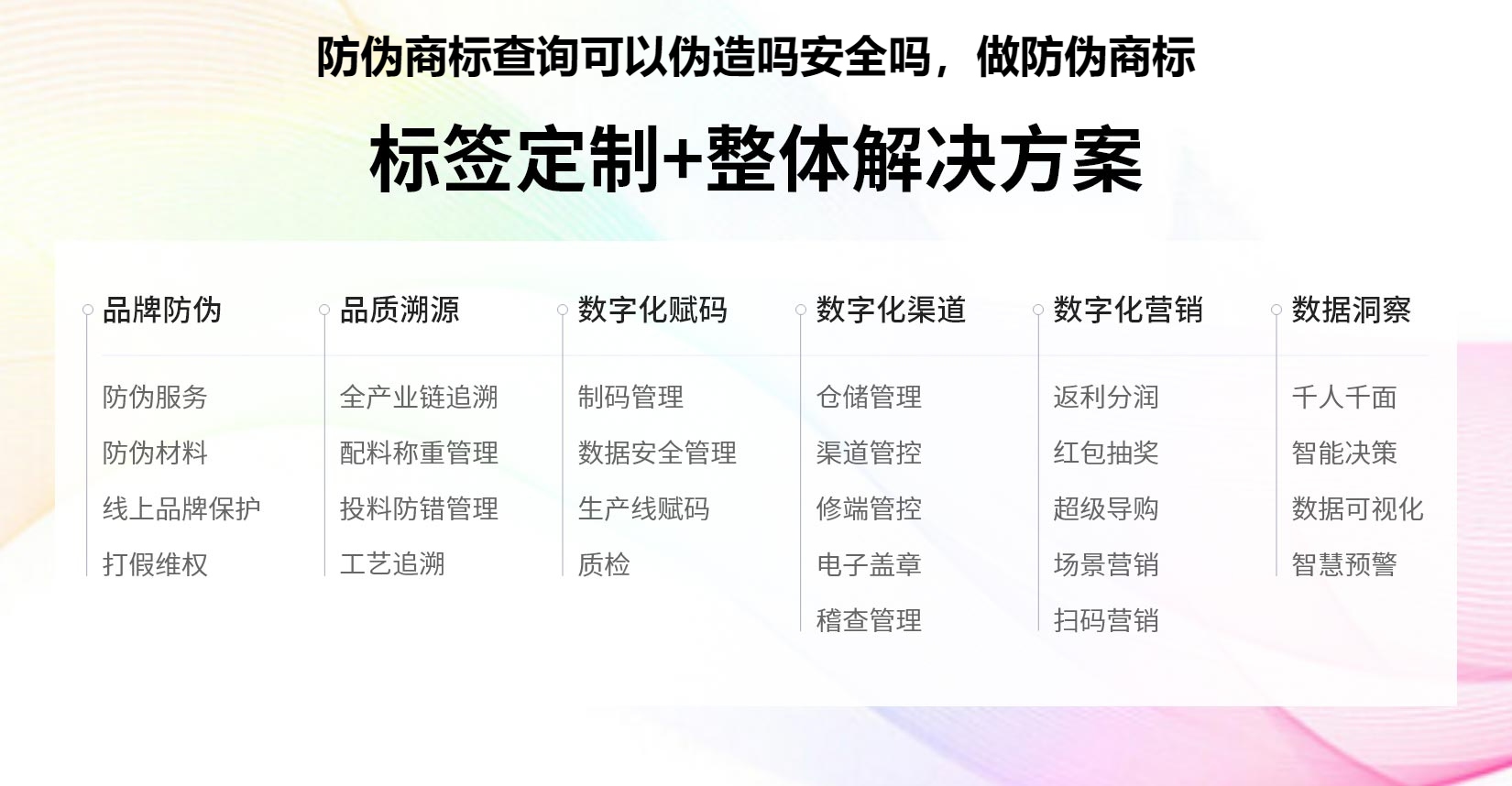 防伪商标查询可以伪造吗安全吗，做防伪商标

标签定制+整体解决方案

品牌防伪

防伪服务

防伪材料

线上品牌保护

打假维权

品质溯源

全产业链追溯

配料称重管理

投料防错管理

工艺追溯

数字化赋码

制码管理

数据安全管理

生产线赋码

质检

数字化渠道

仓储管理

渠道管控

修端管控

电子盖章

稽查管理

数字化营销

返利分润

红包抽奖

超级导购

场景营销

扫码营销

数据洞察

千人千面

智能决策

数据可视化

智慧预警